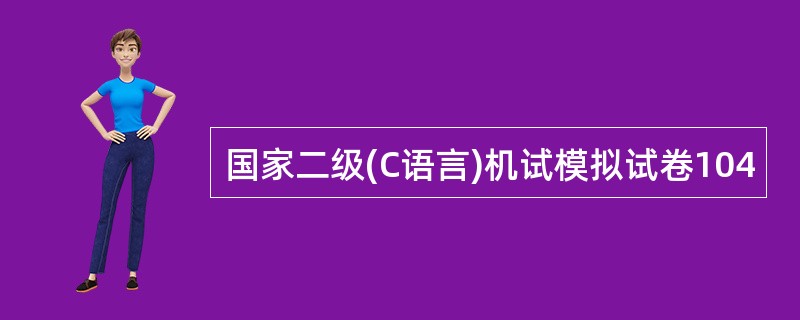 国家二级(C语言)机试模拟试卷104